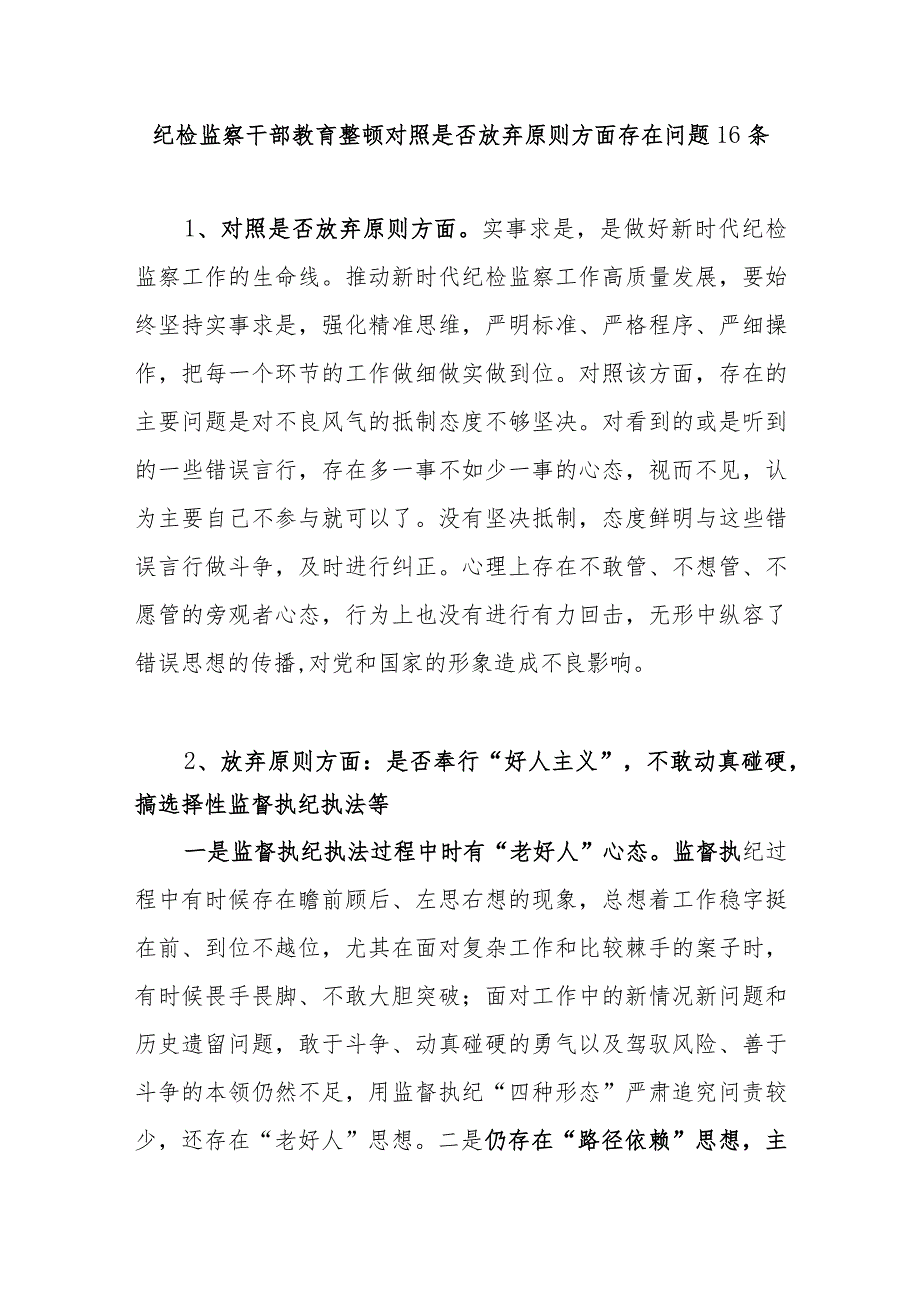 纪检监察干部教育整顿对照是否放弃原则方面存在问题16条

1、对照是否放弃原则方面。实事求是，是做好新时代纪检监察工作的生命线。推动新时代纪检监察工作高质量发展，要始终坚持实事求是，强化精准思维，严明标准、严格程序、严细操作，把每一个环节的工作做细做实做到位。对照该方面，存在的主要问题是对不良风气的抵制态度不够坚决。对看到的或是听到的一些错误言行，存在多一事不如少一事的心态，视而不见，认为主要自己不参与就可以了。没有坚决抵制，态度鲜明与这些错误言行做斗争，及时进行纠正。心理上存在不敢管、不想管、不愿管的旁观者心态，行为上也没有进行有力回击，无形中纵容了错误思想的传播,对党和国家的形象造成不良影响。

2、放弃原则方面：是否奉行“好人主义”，不敢动真碰硬，搞选择性监督执纪执法等

一是监督执纪执法过程中时有“老好人”心态。监督执纪过程中有时候存在瞻前顾后、左思右想的现象，总想着工作稳字挺在前、到位不越位，尤其在面对复杂工作和比较棘手的案子时，有时候畏手畏脚、不敢大胆突破；面对工作中的新情况新问题和历史遗留问题，敢于斗争、动真碰硬的勇气以及驾驭风险、善于斗争的本领仍然不足，用监督执纪“四种形态”严肃追究问责较少，还存在“老好人”思想。二是仍存在“路径依赖”思想，主